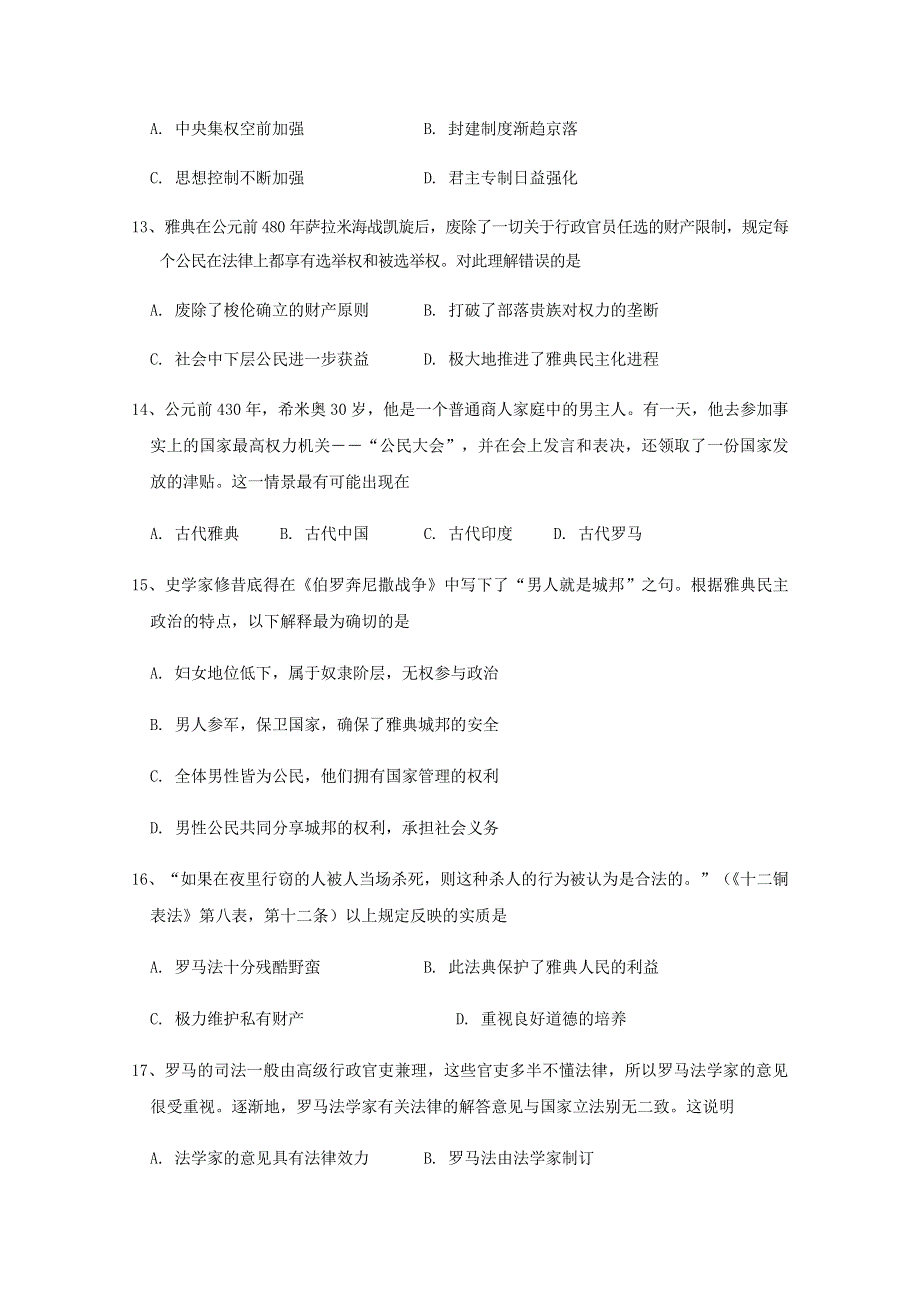 A. 中央集权空前加强　　　　　　B. 封建制度渐趋京落

C. 思想控制不断加强　　　　　　D. 君主专制日益强化

13、雅典在公元前 480 年萨拉米海战凯旋后，废除了一切关于行政官员任选的财产限制，规定每个公民在法律上都享有选举权和被选举权。对此理解错误的是

A. 废除了梭伦确立的财产原则　　　B. 打破了部落贵族对权力的垄断

C. 社会中下层公民进一步获益　　　D. 极大地推进了雅典民主化进程

14、公元前 430 年，希米奥 30 岁，他是一个普通商人家庭中的男主人。有一天，他去参加事实上的国家最高权力机关——“公民大会”，并在会上发言和表决，还领取了一份国家发放的津贴。这一情景最有可能出现在

A. 古代雅典　　B. 古代中国　　C. 古代印度　　D. 古代罗马

15、史学家修昔底得在《伯罗奔尼撒战争》中写下了“男人就是城邦”之句。根据雅典民主政治的特点，以下解释最为确切的是

A. 妇女地位低下，属于奴隶阶层，无权参与政治

B. 男人参军，保卫国家，确保了雅典城邦的安全

C. 全体男性皆为公民，他们拥有国家管理的权利

D. 男性公民共同分享城邦的权利，承担社会义务

16、“如果在夜里行窃的人被人当场杀死，则这种杀人的行为被认为是合法的。”（《十二铜表法》第八表，第十二条）以上规定反映的实质是

A. 罗马法十分残酷野蛮　　　　　B. 此法典保护了雅典人民的利益

C. 极力维护私有财产　　　　　　D. 重视良好道德的培养

17、罗马的司法一般由高级行政官吏兼理，这些官吏多半不懂法律，所以罗马法学家的意见很受重视。逐渐地，罗马法学家有关法律的解答意见与国家立法别无二致。这说明

A. 法学家的意见具有法律效力　　　B. 罗马法由法学家制订